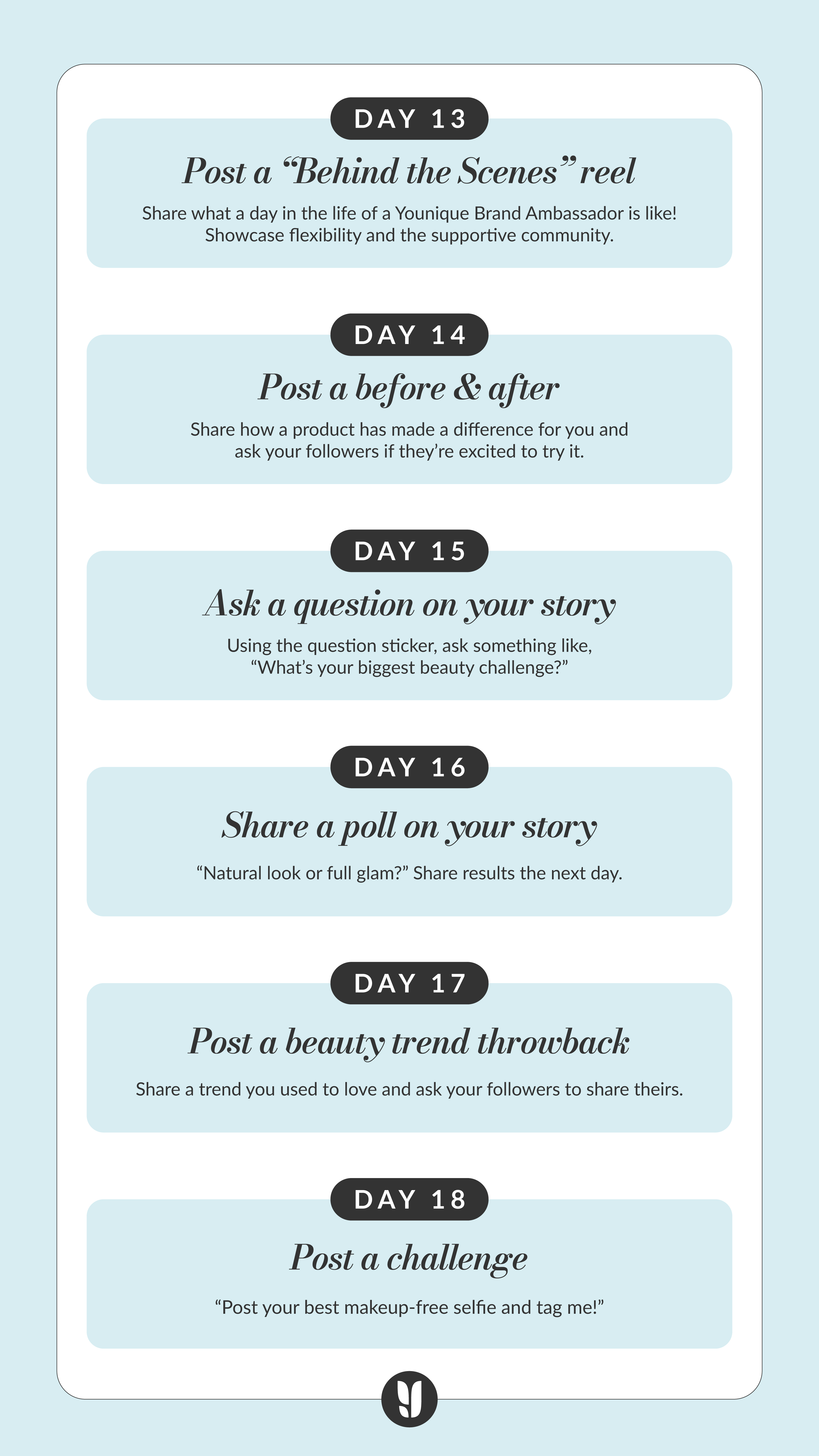 DAY 13

Post a "Behind the Scenes" reel

Share what a day in the life of a Younique Brand Ambassador is like! Showcase flexibility and the supportive community.

DAY 14

Post a before & after

Share how a product has made a difference for you and ask your followers if they're excited to try it.

DAY 15

Ask a question on your story

Using the question sticker, ask something like, "What's your biggest beauty challenge?"

DAY 16

Share a poll on your story

"Natural look or full glam?" Share results the next day.

DAY 17

Post a beauty trend throwback

Share a trend you used to love and ask your followers to share theirs.

DAY 18

Post a challenge

"Post your best makeup-free selfie and tag me!"